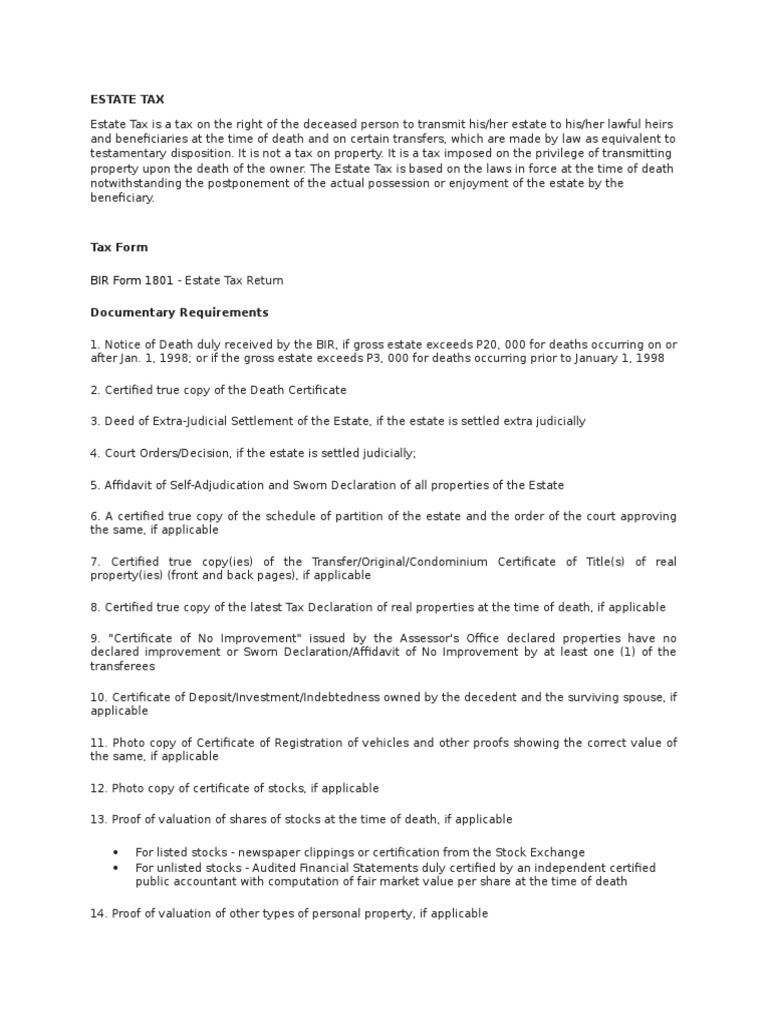 ESTATE TAX

Estate Tax is a tax on the right of the deceased person to transmit his/her estate to his/her lawful heirs and beneficiaries at the time of death and on certain transfers, which are made by law as equivalent to testamentary disposition. It is not a tax on property. It is a tax imposed on the privilege of transmitting property upon the death of the owner. The Estate Tax is based on the laws in force at the time of death notwithstanding the postponement of the actual possession or enjoyment of the estate by the beneficiary.

Tax Form

BIR Form 1801 - Estate Tax Return

Documentary Requirements

1. Notice of Death duly received by the BIR, if gross estate exceeds P20, 000 for deaths occurring on or after Jan. 1, 1998; or if the gross estate exceeds P3, 000 for deaths occurring prior to January 1, 1998

2. Certified true copy of the Death Certificate

3. Deed of Extra-Judicial Settlement of the Estate, if the estate is settled extra judicially

4. Court Orders/Decision, if the estate is settled judicially;

5. Affidavit of Self-Adjudication and Sworn Declaration of all properties of the Estate

6. A certified true copy of the schedule of partition of the estate and the order of the court approving the same, if applicable

7. Certified true copy(ies) of the Transfer/Original/Condominium Certificate of Title(s) of real property(ies) (front and back pages), if applicable

8. Certified true copy of the latest Tax Declaration of real properties at the time of death, if applicable

9. "Certificate of No Improvement" issued by the Assessor's Office declared properties have no declared improvement or Sworn Declaration/Affidavit of No Improvement by at least one (1) of the transferees

10. Certificate of Deposit/Investment/Indebtedness owned by the decedent and the surviving spouse, if applicable

11. Photo copy of Certificate of Registration of vehicles and other proofs showing the correct value of the same, if applicable

12. Photo copy of certificate of stocks, if applicable

13. Proof of valuation of shares of stocks at the time of death, if applicable

• For listed stocks - newspaper clippings or certification from the Stock Exchange
• For unlisted stocks - Audited Financial Statements duly certified by an independent certified public accountant with computation of fair market value per share at the time of death

14. Proof of valuation of other types of personal property, if applicable